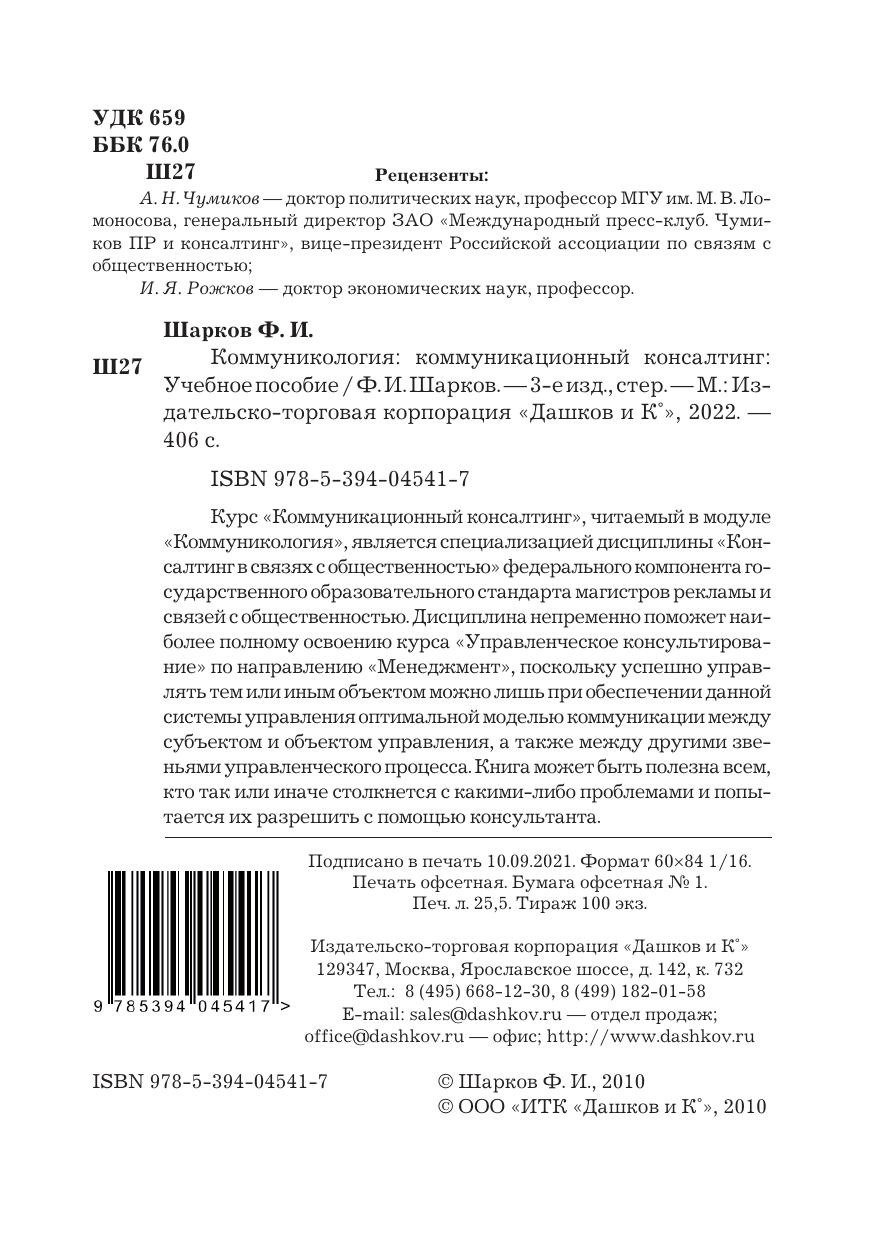 УДК 659
ББК 76.0
Ш27

Рецензенты:

А. Н. Чумиков — доктор политических наук, профессор МГУ им. М. В. Ломоносова, генеральный директор ЗАО «Международный пресс-клуб. Чумиков ПР и консалтинг», вице-президент Российской ассоциации по связям с общественностью;

И. Я. Рожков — доктор экономических наук, профессор.

Шарков Ф. И.

Ш27 Коммуникология: коммуникационный консалтинг: Учебное пособие / Ф. И. Шарков. — 3-е изд., стер. — М.: Издательско-торговая корпорация «Дашков и К°», 2022. — 406 с.

ISBN 978-5-394-04541-7

Курс «Коммуникационный консалтинг», читаемый в модуле «Коммуникология», является специализацией дисциплины «Консалтинг в связях с общественностью» федерального компонента государственного образовательного стандарта магистров рекламы и связей с общественностью. Дисциплина непременно поможет наиболее полному освоению курса «Управленческое консультирование» по направлению «Менеджмент», поскольку успешно управлять тем или иным объектом можно лишь при обеспечении данной системы управления оптимальной моделью коммуникации между субъектом и объектом управления, а также между другими звеньями управленческого процесса. Книга может быть полезна всем, кто так или иначе столкнется с какими-либо проблемами и попытается их разрешить с помощью консультанта.

Подписано в печать 10.09.2021. Формат 60×84 1/16.
Печать офсетная. Бумага офсетная № 1.
Печ. л. 25,5. Тираж 100 экз.

Издательско-торговая корпорация «Дашков и К°»
129347, Москва, Ярославское шоссе, д. 142, к. 732
Тел.: 8 (495) 668-12-30, 8 (499) 182-01-58
E-mail: sales@dashkov.ru — отдел продаж;
office@dashkov.ru — офис; http://www.dashkov.ru

9 785394 045417 >

ISBN 978-5-394-04541-7

© Шарков Ф. И., 2010
© ООО «ИТК «Дашков и К°», 2010